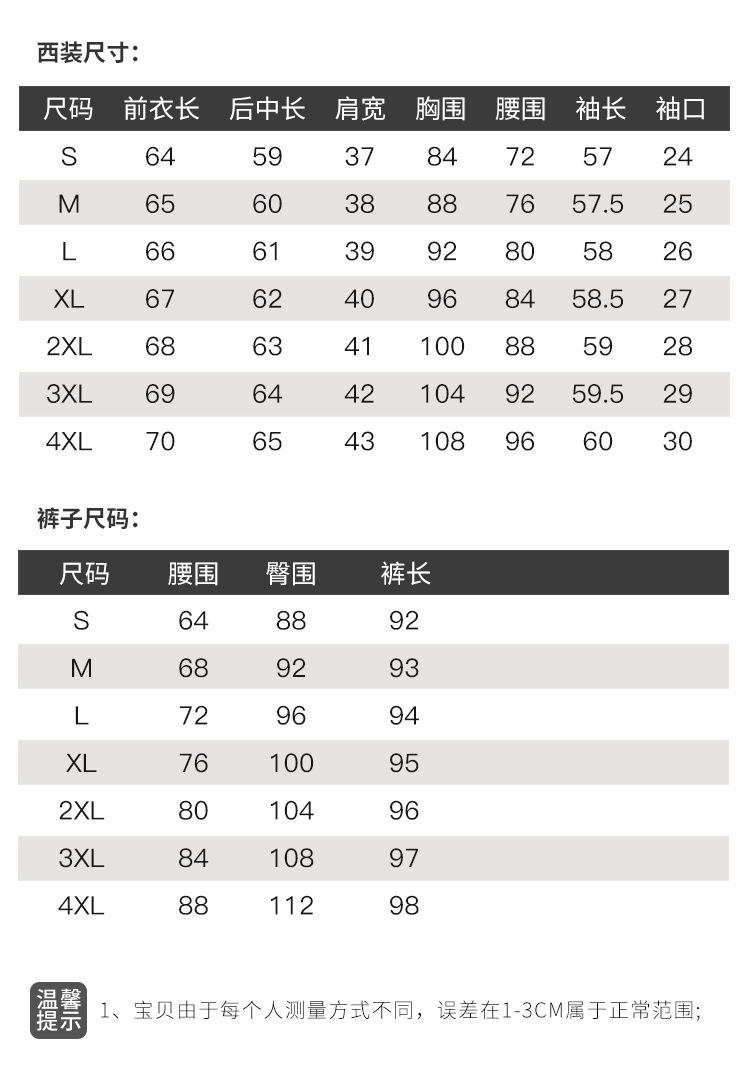 西装尺寸：

| 尺码 | 前衣长 | 后中长 | 肩宽 | 胸围 | 腰围 | 袖长 | 袖口 |
|---|---|---|---|---|---|---|---|
| S | 64 | 59 | 37 | 84 | 72 | 57 | 24 |
| M | 65 | 60 | 38 | 88 | 76 | 57.5 | 25 |
| L | 66 | 61 | 39 | 92 | 80 | 58 | 26 |
| XL | 67 | 62 | 40 | 96 | 84 | 58.5 | 27 |
| 2XL | 68 | 63 | 41 | 100 | 88 | 59 | 28 |
| 3XL | 69 | 64 | 42 | 104 | 92 | 59.5 | 29 |
| 4XL | 70 | 65 | 43 | 108 | 96 | 60 | 30 |

裤子尺码：

| 尺码 | 腰围 | 臀围 | 裤长 |
|---|---|---|---|
| S | 64 | 88 | 92 |
| M | 68 | 92 | 93 |
| L | 72 | 96 | 94 |
| XL | 76 | 100 | 95 |
| 2XL | 80 | 104 | 96 |
| 3XL | 84 | 108 | 97 |
| 4XL | 88 | 112 | 98 |

温馨提示 1、宝贝由于每个人测量方式不同，误差在1-3CM属于正常范围;